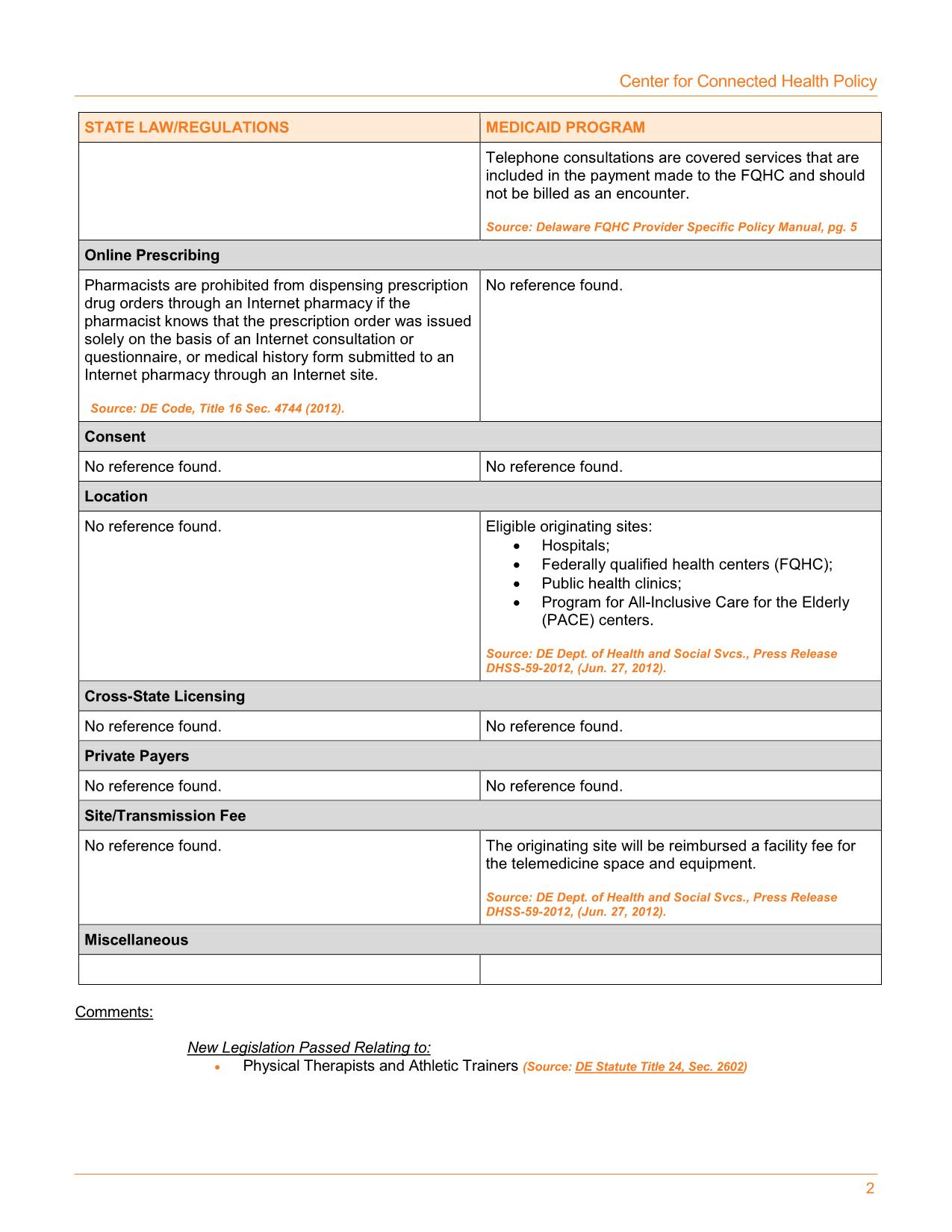 Center for Connected Health Policy

| STATE LAW/REGULATIONS | MEDICAID PROGRAM |
|---|---|
| | Telephone consultations are covered services that are included in the payment made to the FQHC and should not be billed as an encounter. Source: Delaware FQHC Provider Specific Policy Manual, pg. 5 |
| Online Prescribing | |
| Pharmacists are prohibited from dispensing prescription drug orders through an Internet pharmacy if the pharmacist knows that the prescription order was issued solely on the basis of an Internet consultation or questionnaire, or medical history form submitted to an Internet pharmacy through an Internet site. Source: DE Code, Title 16 Sec. 4744 (2012). | No reference found. |
| Consent | |
| No reference found. | No reference found. |
| Location | |
| No reference found. | Eligible originating sites: • Hospitals; • Federally qualified health centers (FQHC); • Public health clinics; • Program for All-Inclusive Care for the Elderly (PACE) centers. Source: DE Dept. of Health and Social Svcs., Press Release DHSS-59-2012, (Jun. 27, 2012). |
| Cross-State Licensing | |
| No reference found. | No reference found. |
| Private Payers | |
| No reference found. | No reference found. |
| Site/Transmission Fee | |
| No reference found. | The originating site will be reimbursed a facility fee for the telemedicine space and equipment. Source: DE Dept. of Health and Social Svcs., Press Release DHSS-59-2012, (Jun. 27, 2012). |
| Miscellaneous | |
| | |

Comments:

New Legislation Passed Relating to:
• Physical Therapists and Athletic Trainers (Source: DE Statute Title 24, Sec. 2602)

2